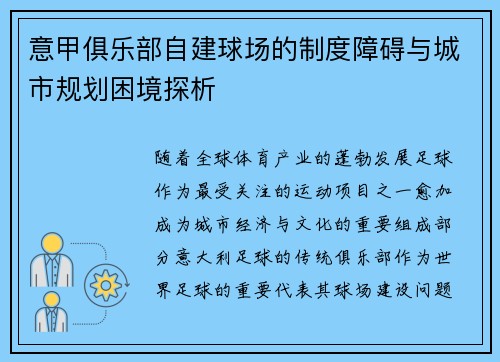 意甲俱乐部自建球场的制度障碍与城市规划困境探析

随着全球体育产业的蓬勃发展足球作为最受关注的运动项目之一愈加成为城市经济与文化的重要组成部分意大利足球的传统俱乐部作为世界足球的重要代表其球场建设问题